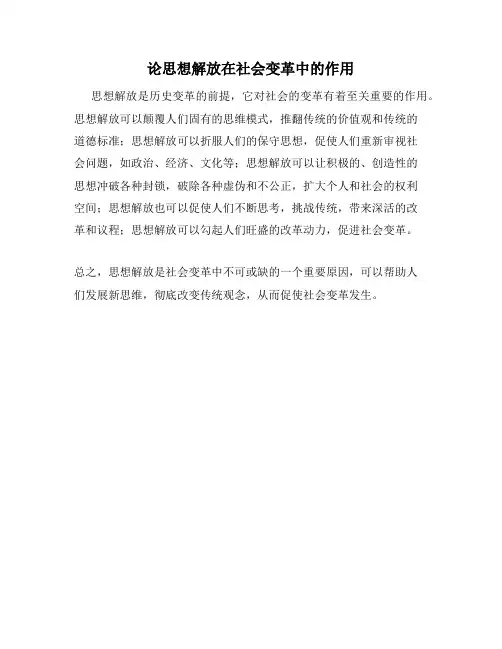 论思想解放在社会变革中的作用

思想解放是历史变革的前提，它对社会的变革有着至关重要的作用。思想解放可以颠覆人们固有的思维模式，推翻传统的价值观和传统的道德标准；思想解放可以折服人们的保守思想，促使人们重新审视社会问题，如政治、经济、文化等；思想解放可以让积极的、创造性的思想冲破各种封锁，破除各种虚伪和不公正，扩大个人和社会的权利空间；思想解放也可以促使人们不断思考，挑战传统，带来深活的改革和议程；思想解放可以勾起人们旺盛的改革动力，促进社会变革。

总之，思想解放是社会变革中不可或缺的一个重要原因，可以帮助人们发展新思维，彻底改变传统观念，从而促使社会变革发生。